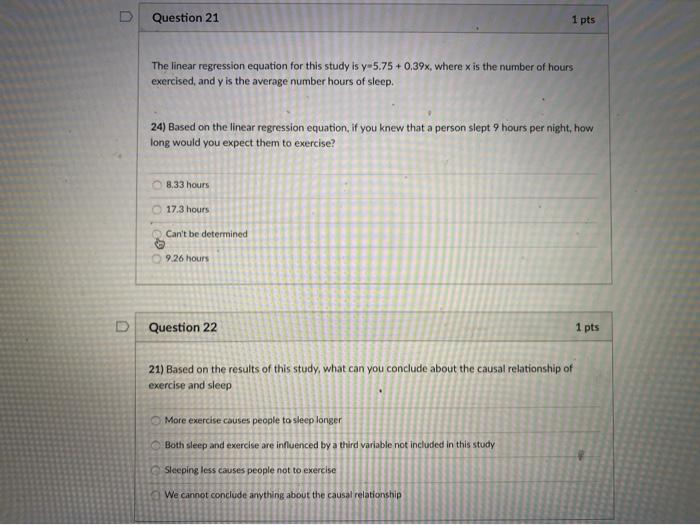 Question 21

1 pts

The linear regression equation for this study is y=5.75 + 0.39x, where x is the number of hours exercised, and y is the average number hours of sleep.

24) Based on the linear regression equation, if you knew that a person slept 9 hours per night, how long would you expect them to exercise?

8.33 hours

17.3 hours

Can't be determined

9.26 hours

Question 22

1 pts

21) Based on the results of this study, what can you conclude about the causal relationship of exercise and sleep

More exercise causes people to sleep longer

Both sleep and exercise are influenced by a third variable not included in this study

Sleeping less causes people not to exercise

We cannot conclude anything about the causal relationship